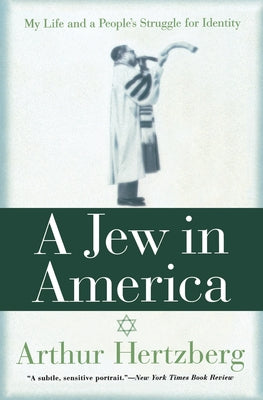 My Life and a People's Struggle for Identity

A Jew in America

Arthur Hertzberg

"A subtle, sensitive portrait."—New York Times Book Review